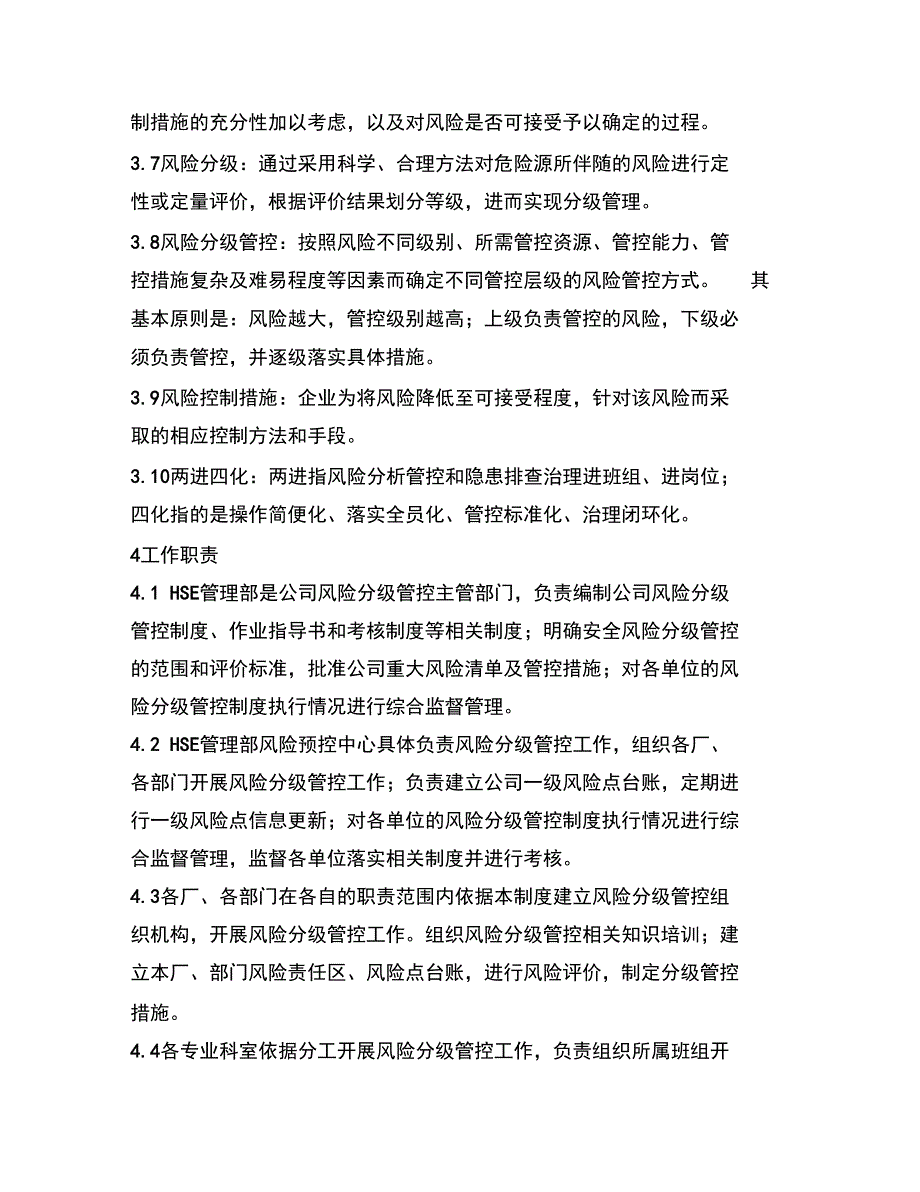 制措施的充分性加以考虑，以及对风险是否可接受予以确定的过程。

3.7风险分级：通过采用科学、合理方法对危险源所伴随的风险进行定性或定量评价，根据评价结果划分等级，进而实现分级管理。

3.8风险分级管控：按照风险不同级别、所需管控资源、管控能力、管控措施复杂及难易程度等因素而确定不同管控层级的风险管控方式。 其基本原则是：风险越大，管控级别越高；上级负责管控的风险，下级必须负责管控，并逐级落实具体措施。

3.9风险控制措施：企业为将风险降低至可接受程度，针对该风险而采取的相应控制方法和手段。

3.10两进四化：两进指风险分析管控和隐患排查治理进班组、进岗位；四化指的是操作简便化、落实全员化、管控标准化、治理闭环化。

4工作职责

4.1 HSE管理部是公司风险分级管控主管部门，负责编制公司风险分级管控制度、作业指导书和考核制度等相关制度；明确安全风险分级管控的范围和评价标准，批准公司重大风险清单及管控措施；对各单位的风险分级管控制度执行情况进行综合监督管理。

4.2 HSE管理部风险预控中心具体负责风险分级管控工作，组织各厂、各部门开展风险分级管控工作；负责建立公司一级风险点台账，定期进行一级风险点信息更新；对各单位的风险分级管控制度执行情况进行综合监督管理，监督各单位落实相关制度并进行考核。

4.3各厂、各部门在各自的职责范围内依据本制度建立风险分级管控组织机构，开展风险分级管控工作。组织风险分级管控相关知识培训；建立本厂、部门风险责任区、风险点台账，进行风险评价，制定分级管控措施。

4.4各专业科室依据分工开展风险分级管控工作，负责组织所属班组开